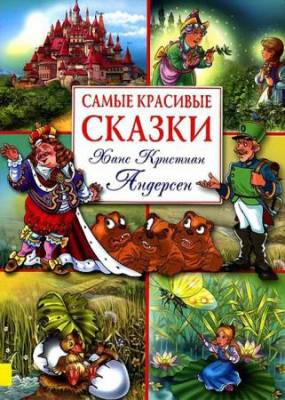 САМЫЕ КРАСИВЫЕ
СКАЗКИ
Ханс Кристиан
Андерсен